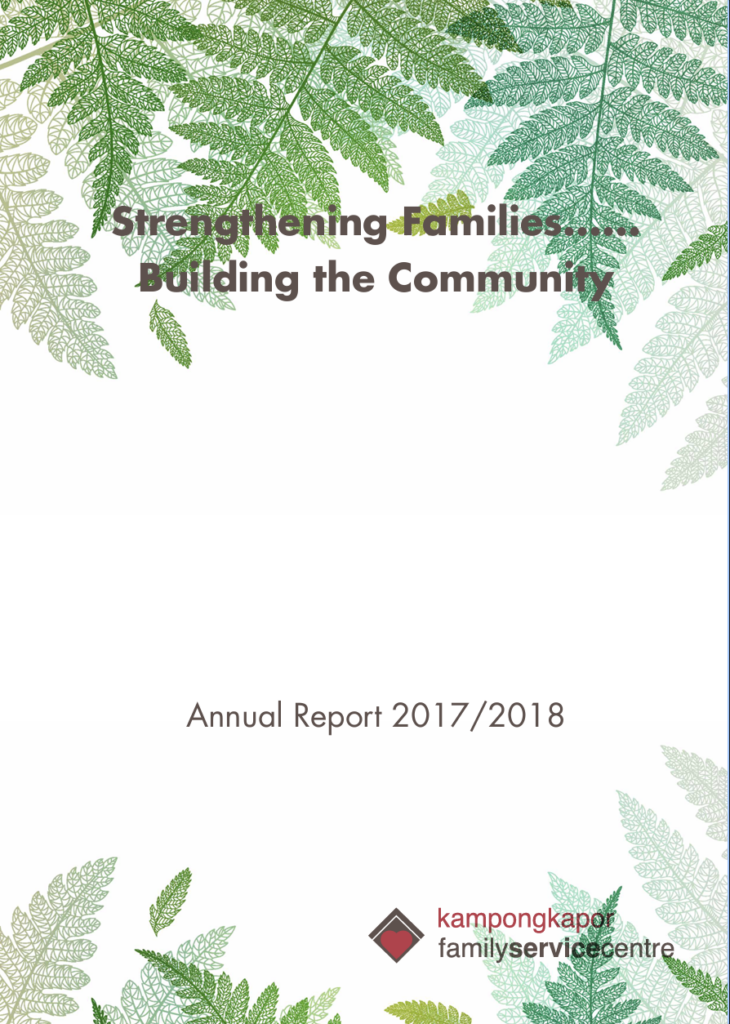 Strengthening Families......
Building the Community

Annual Report 2017/2018

kampongkapor
familyservicecentre